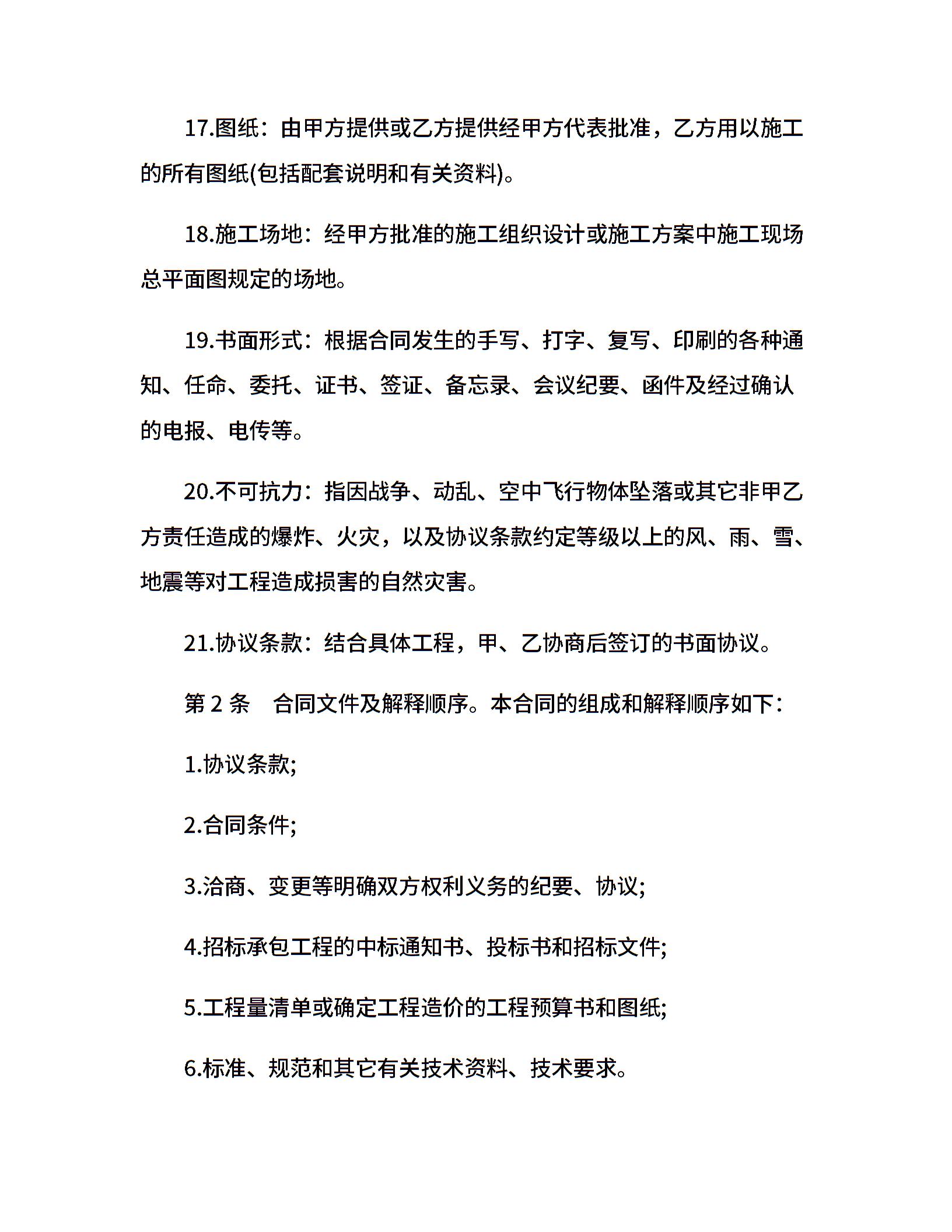 17.图纸：由甲方提供或乙方提供经甲方代表批准，乙方用以施工的所有图纸(包括配套说明和有关资料)。

18.施工场地：经甲方批准的施工组织设计或施工方案中施工现场总平面图规定的场地。

19.书面形式：根据合同发生的手写、打字、复写、印刷的各种通知、任命、委托、证书、签证、备忘录、会议纪要、函件及经过确认的电报、电传等。

20.不可抗力：指因战争、动乱、空中飞行物体坠落或其它非甲乙方责任造成的爆炸、火灾，以及协议条款约定等级以上的风、雨、雪、地震等对工程造成损害的自然灾害。

21.协议条款：结合具体工程，甲、乙协商后签订的书面协议。

第 2 条　合同文件及解释顺序。本合同的组成和解释顺序如下：

1.协议条款;

2.合同条件;

3.洽商、变更等明确双方权利义务的纪要、协议;

4.招标承包工程的中标通知书、投标书和招标文件;

5.工程量清单或确定工程造价的工程预算书和图纸;

6.标准、规范和其它有关技术资料、技术要求。